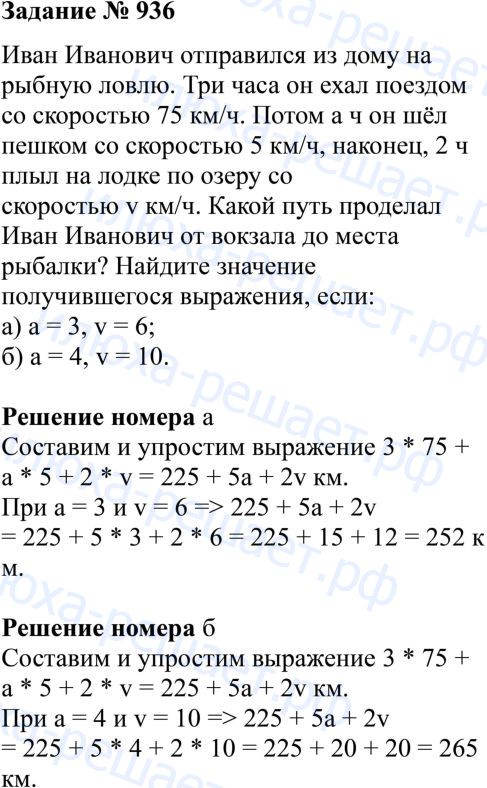 Задание № 936

Иван Иванович отправился из дому на рыбную ловлю. Три часа он ехал поездом со скоростью 75 км/ч. Потом a ч он шёл пешком со скоростью 5 км/ч, наконец, 2 ч плыл на лодке по озеру со скоростью v км/ч. Какой путь проделал Иван Иванович от вокзала до места рыбалки? Найдите значение получившегося выражения, если:
а) a = 3, v = 6;
б) a = 4, v = 10.

Решение номера а
Составим и упростим выражение 3 * 75 + a * 5 + 2 * v = 225 + 5a + 2v км.
При a = 3 и v = 6 => 225 + 5a + 2v = 225 + 5 * 3 + 2 * 6 = 225 + 15 + 12 = 252 км.

Решение номера б
Составим и упростим выражение 3 * 75 + a * 5 + 2 * v = 225 + 5a + 2v км.
При a = 4 и v = 10 => 225 + 5a + 2v = 225 + 5 * 4 + 2 * 10 = 225 + 20 + 20 = 265 км.

юха-решает.рф